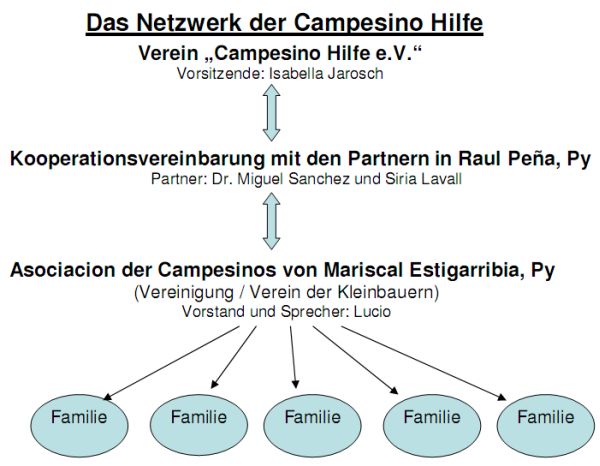 Das Netzwerk der Campesino Hilfe
Verein „Campesino Hilfe e.V.“
Vorsitzende: Isabella Jarosch

Kooperationsvereinbarung mit den Partnern in Raul Peña, Py
Partner: Dr. Miguel Sanchez und Siria Lavall

Asociacion der Campesinos von Mariscal Estigarribia, Py
(Vereinigung / Verein der Kleinbauern)
Vorstand und Sprecher: Lucio

Familie

Familie

Familie

Familie

Familie